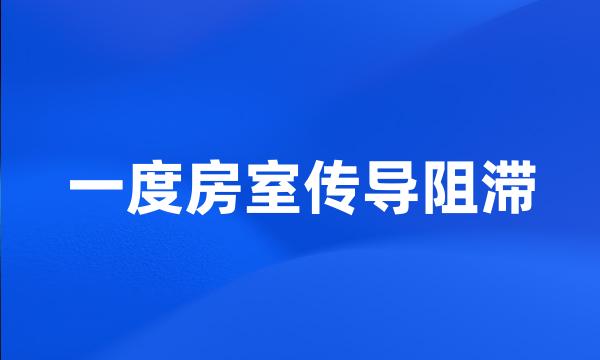 一度房室传导阻滞